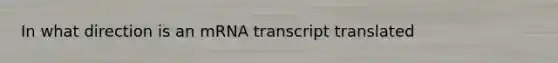 In what direction is an mRNA transcript translated